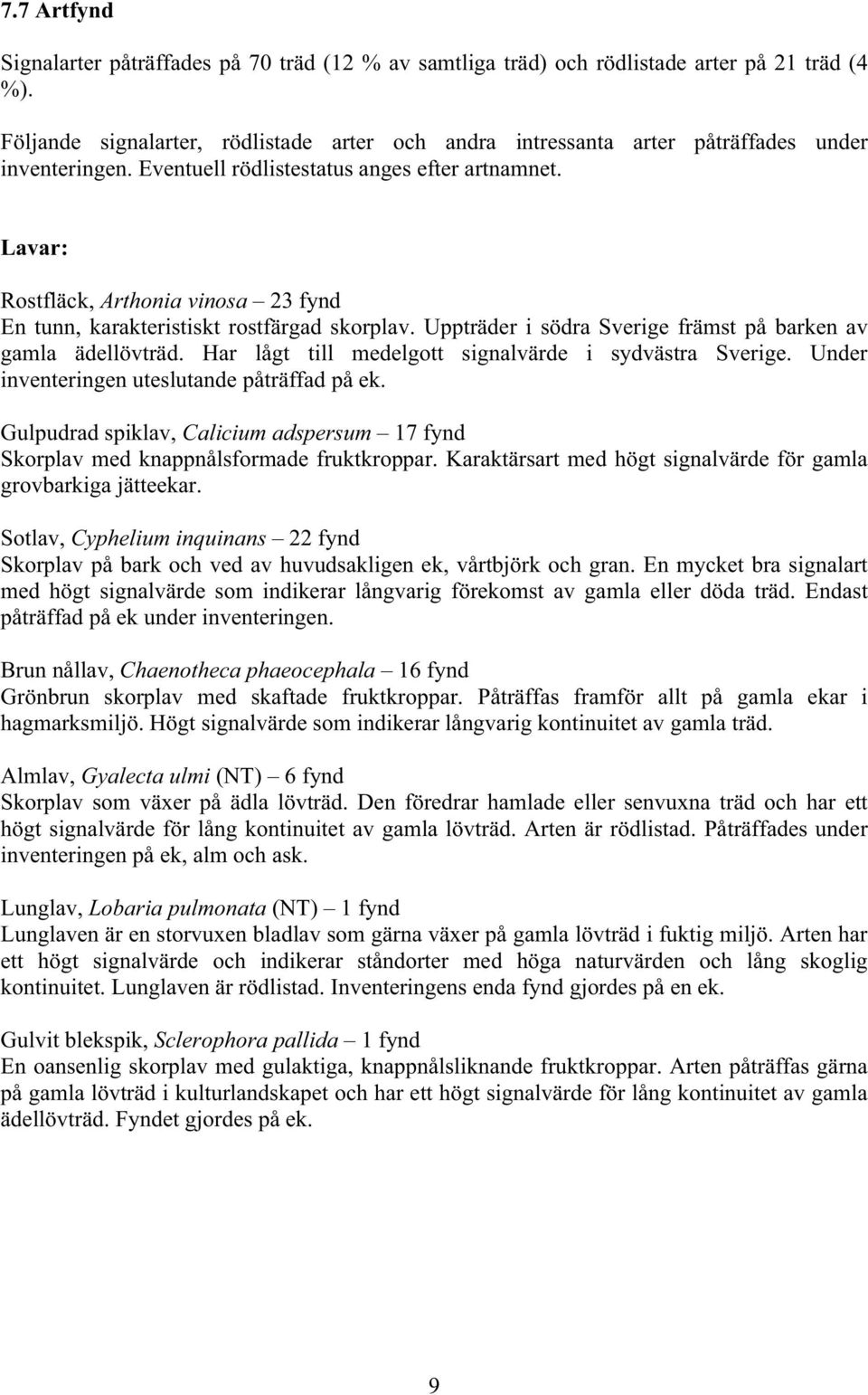 7.7 Artfynd

Signalarter påträffades på 70 träd (12 % av samtliga träd) och rödlistade arter på 21 träd (4 %).

Följande signalarter, rödlistade arter och andra intressanta arter påträffades under inventeringen. Eventuell rödlistestatus anges efter artnamnet.

Lavar:

Rostfläck, Arthonia vinosa – 23 fynd
En tunn, karakteristiskt rostfärgad skorplav. Uppträder i södra Sverige främst på barken av gamla ädellövträd. Har lågt till medelgott signalvärde i sydvästra Sverige. Under inventeringen uteslutande påträffad på ek.

Gulpudrad spiklav, Calicium adspersum – 17 fynd
Skorplav med knappnålsformade fruktkroppar. Karaktärsart med högt signalvärde för gamla grovbarkiga jätteekar.

Sotlav, Cyphelium inquinans – 22 fynd
Skorplav på bark och ved av huvudsakligen ek, vårtbjörk och gran. En mycket bra signalart med högt signalvärde som indikerar långvarig förekomst av gamla eller döda träd. Endast påträffad på ek under inventeringen.

Brun nållav, Chaenotheca phaeocephala – 16 fynd
Grönbrun skorplav med skaftade fruktkroppar. Påträffas framför allt på gamla ekar i hagmarksmiljö. Högt signalvärde som indikerar långvarig kontinuitet av gamla träd.

Almlav, Gyalecta ulmi (NT) – 6 fynd
Skorplav som växer på ädla lövträd. Den föredrar hamlade eller senvuxna träd och har ett högt signalvärde för lång kontinuitet av gamla lövträd. Arten är rödlistad. Påträffades under inventeringen på ek, alm och ask.

Lunglav, Lobaria pulmonata (NT) – 1 fynd
Lunglaven är en storvuxen bladlav som gärna växer på gamla lövträd i fuktig miljö. Arten har ett högt signalvärde och indikerar ståndorter med höga naturvärden och lång skoglig kontinuitet. Lunglaven är rödlistad. Inventeringens enda fynd gjordes på en ek.

Gulvit blekspik, Sclerophora pallida – 1 fynd
En oansenlig skorplav med gulaktiga, knappnålsliknande fruktkroppar. Arten påträffas gärna på gamla lövträd i kulturlandskapet och har ett högt signalvärde för lång kontinuitet av gamla ädellövträd. Fyndet gjordes på ek.

9